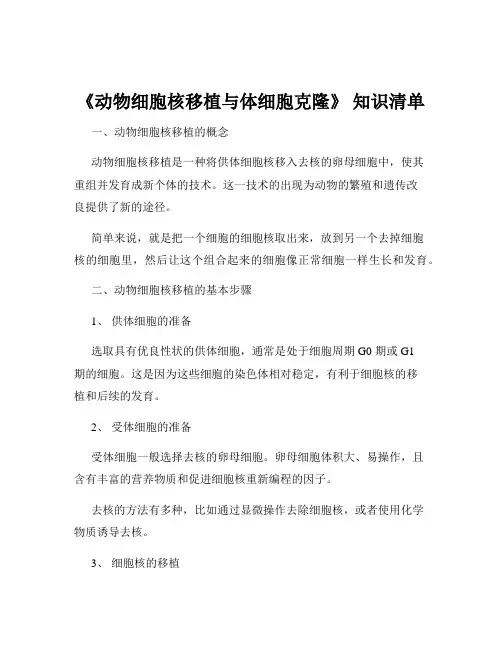 《动物细胞核移植与体细胞克隆》 知识清单

一、动物细胞核移植的概念

动物细胞核移植是一种将供体细胞核移入去核的卵母细胞中，使其重组并发育成新个体的技术。这一技术的出现为动物的繁殖和遗传改良提供了新的途径。

简单来说，就是把一个细胞的细胞核取出来，放到另一个去掉细胞核的细胞里，然后让这个组合起来的细胞像正常细胞一样生长和发育。

二、动物细胞核移植的基本步骤

1、 供体细胞的准备

选取具有优良性状的供体细胞，通常是处于细胞周期 G0 期或 G1 期的细胞。这是因为这些细胞的染色体相对稳定，有利于细胞核的移植和后续的发育。

2、 受体细胞的准备

受体细胞一般选择去核的卵母细胞。卵母细胞体积大、易操作，且含有丰富的营养物质和促进细胞核重新编程的因子。

去核的方法有多种，比如通过显微操作去除细胞核，或者使用化学物质诱导去核。

3、 细胞核的移植